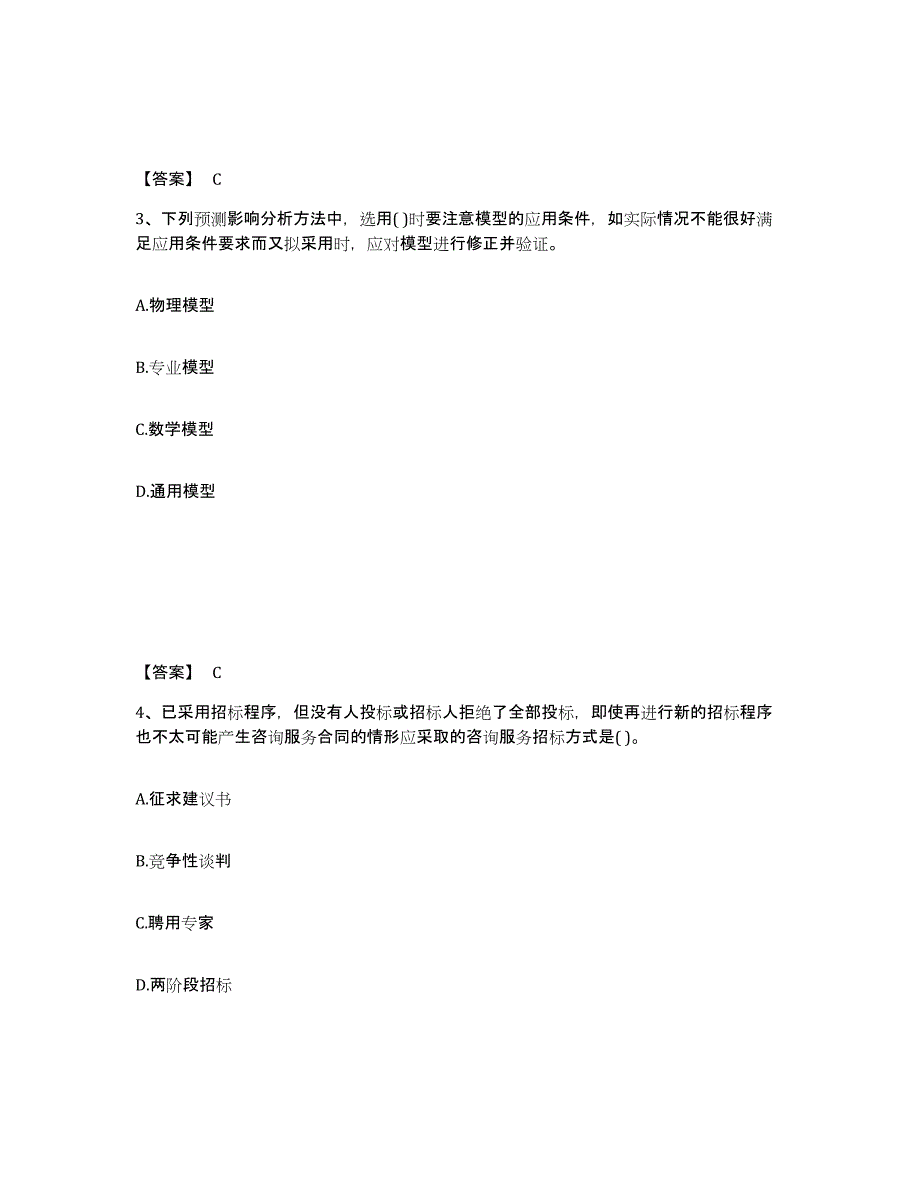 【答案】 C

3、下列预测影响分析方法中，选用( )时要注意模型的应用条件，如实际情况不能很好满足应用条件要求而又拟采用时，应对模型进行修正并验证。

A.物理模型

B.专业模型

C.数学模型

D.通用模型

【答案】 C

4、已采用招标程序，但没有人投标或招标人拒绝了全部投标，即使再进行新的招标程序也不太可能产生咨询服务合同的情形应采取的咨询服务招标方式是( )。

A.征求建议书

B.竞争性谈判

C.聘用专家

D.两阶段招标